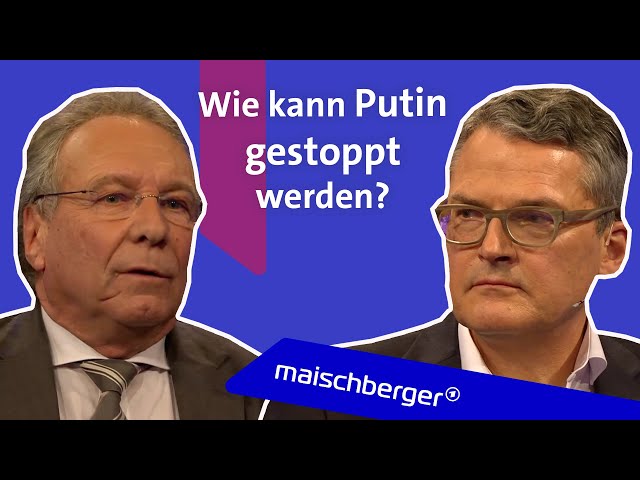 Wie kann Putin gestoppt werden?

maischberger ①